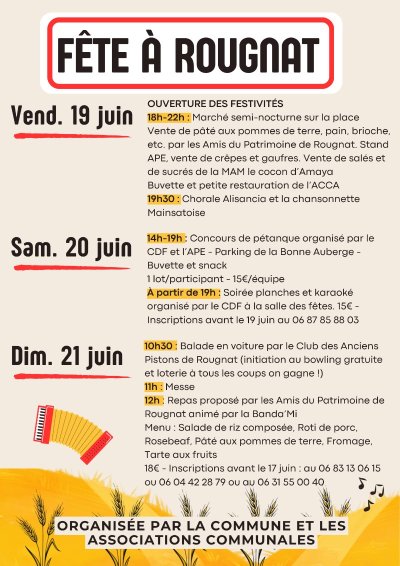 FÊTE À ROUGNAT

Vend. 19 juin

OUVERTURE DES FESTIVITÉS
18h-22h : Marché semi-nocturne sur la place
Vente de pâté aux pommes de terre, pain, brioche, etc. par les Amis du Patrimoine de Rougnat. Stand APE, vente de crêpes et gaufres. Vente de salés et de sucrés de la MAM le cocon d'Amaya
Buvette et petite restauration de l'ACCA
19h30 : Chorale Alisancia et la chansonnette Mainsatoise

Sam. 20 juin

14h-19h : Concours de pétanque organisé par le CDF et l'APE - Parking de la Bonne Auberge - Buvette et snack
1 lot/participant - 15€/équipe
À partir de 19h : Soirée planches et karaoké organisé par le CDF à la salle des fêtes. 15€ - Inscriptions avant le 19 juin au 06 87 85 88 03

Dim. 21 juin

10h30 : Balade en voiture par le Club des Anciens Pistons de Rougnat (initiation au bowling gratuite et loterie à tous les coups on gagne !)
11h : Messe
12h : Repas proposé par les Amis du Patrimoine de Rougnat animé par la Banda'Mi
Menu : Salade de riz composée, Roti de porc, Rosebeaf, Pâté aux pommes de terre, Fromage, Tarte aux fruits
18€ - Inscriptions avant le 17 juin : au 06 83 13 06 15 ou 06 04 42 28 79 ou au 06 31 55 00 40

ORGANISÉE PAR LA COMMUNE ET LES ASSOCIATIONS COMMUNALES